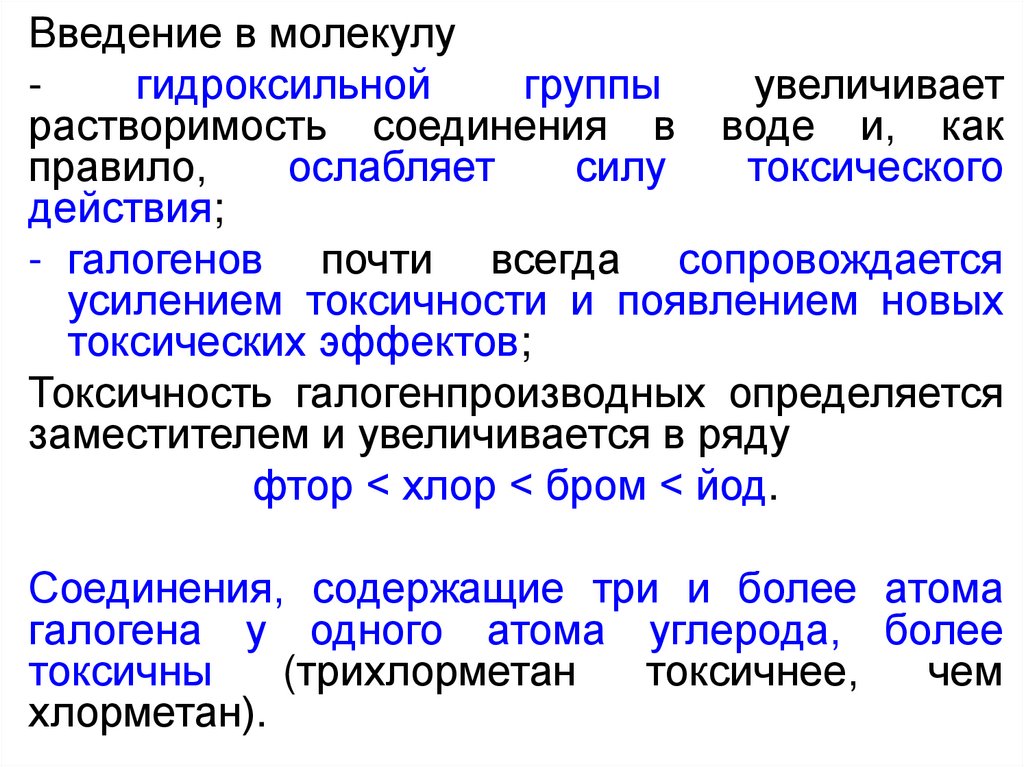 Введение в молекулу

- гидроксильной группы увеличивает растворимость соединения в воде и, как правило, ослабляет силу токсического действия;

- галогенов почти всегда сопровождается усилением токсичности и появлением новых токсических эффектов;

Токсичность галогенпроизводных определяется заместителем и увеличивается в ряду

фтор < хлор < бром < йод.

Соединения, содержащие три и более атома галогена у одного атома углерода, более токсичны (трихлорметан токсичнее, чем хлорметан).